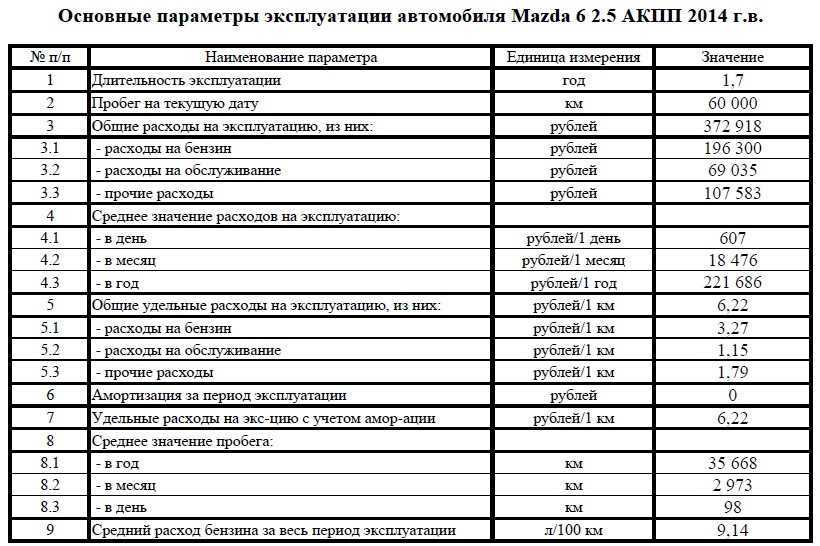 Основные параметры эксплуатации автомобиля Mazda 6 2.5 АКПП 2014 г.в.

| № п/п | Наименование параметра | Единица измерения | Значение |
|---|---|---|---|
| 1 | Длительность эксплуатации | год | 1,7 |
| 2 | Пробег на текущую дату | км | 60 000 |
| 3 | Общие расходы на эксплуатацию, из них: | рублей | 372 918 |
| 3.1 | - расходы на бензин | рублей | 196 300 |
| 3.2 | - расходы на обслуживание | рублей | 69 035 |
| 3.3 | - прочие расходы | рублей | 107 583 |
| 4 | Среднее значение расходов на эксплуатацию: | | |
| 4.1 | - в день | рублей/1 день | 607 |
| 4.2 | - в месяц | рублей/1 месяц | 18 476 |
| 4.3 | - в год | рублей/1 год | 221 686 |
| 5 | Общие удельные расходы на эксплуатацию, из них: | рублей/1 км | 6,22 |
| 5.1 | - расходы на бензин | рублей/1 км | 3,27 |
| 5.2 | - расходы на обслуживание | рублей/1 км | 1,15 |
| 5.3 | - прочие расходы | рублей/1 км | 1,79 |
| 6 | Амортизация за период эксплуатации | рублей | 0 |
| 7 | Удельные расходы на экс-цию с учетом амор-ации | рублей/1 км | 6,22 |
| 8 | Среднее значение пробега: | | |
| 8.1 | - в год | км | 35 668 |
| 8.2 | - в месяц | км | 2 973 |
| 8.3 | - в день | км | 98 |
| 9 | Средний расход бензина за весь период эксплуатации | л/100 км | 9,14 |